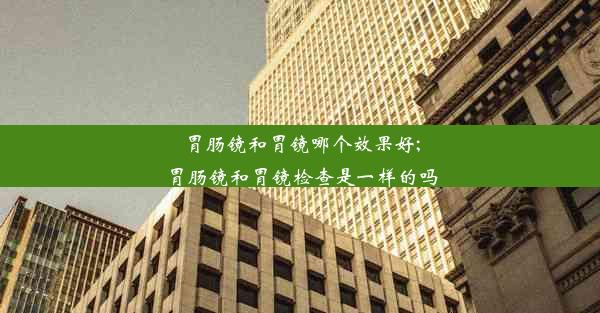 胃肠镜和胃镜哪个效果好;
胃肠镜和胃镜检查是一样的吗